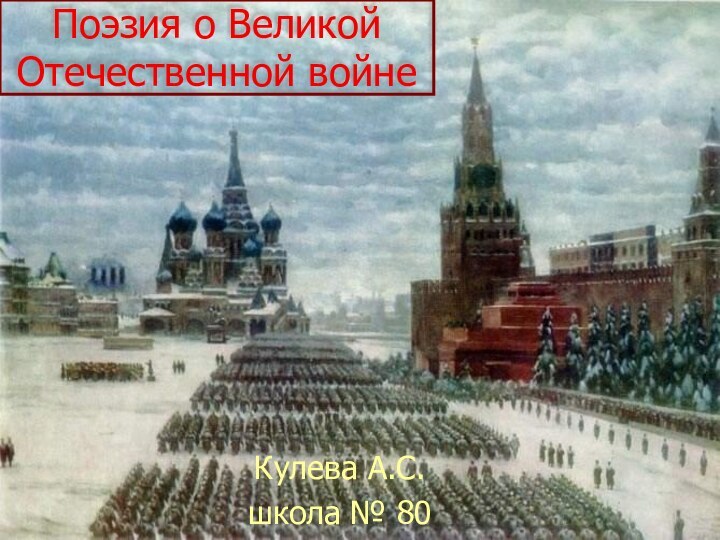 Поэзия о Великой Отечественной войне

Кулева А.С.
школа № 80